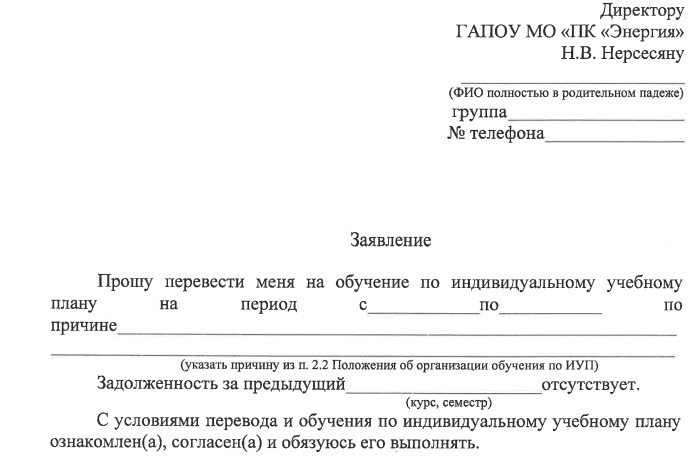 Директору
ГАПОУ МО «ПК «Энергия»
Н.В. Нерсесяну

____
(ФИО полностью в родительном падеже)
группа____
№ телефона____

Заявление

Прошу перевести меня на обучение по индивидуальному учебному плану на период с____по____ по причине____
____
(указать причину из п. 2.2 Положения об организации обучения по ИУП)

Задолженность за предыдущий____отсутствует.
(курс, семестр)

С условиями перевода и обучения по индивидуальному учебному плану ознакомлен(а), согласен(а) и обязуюсь его выполнять.